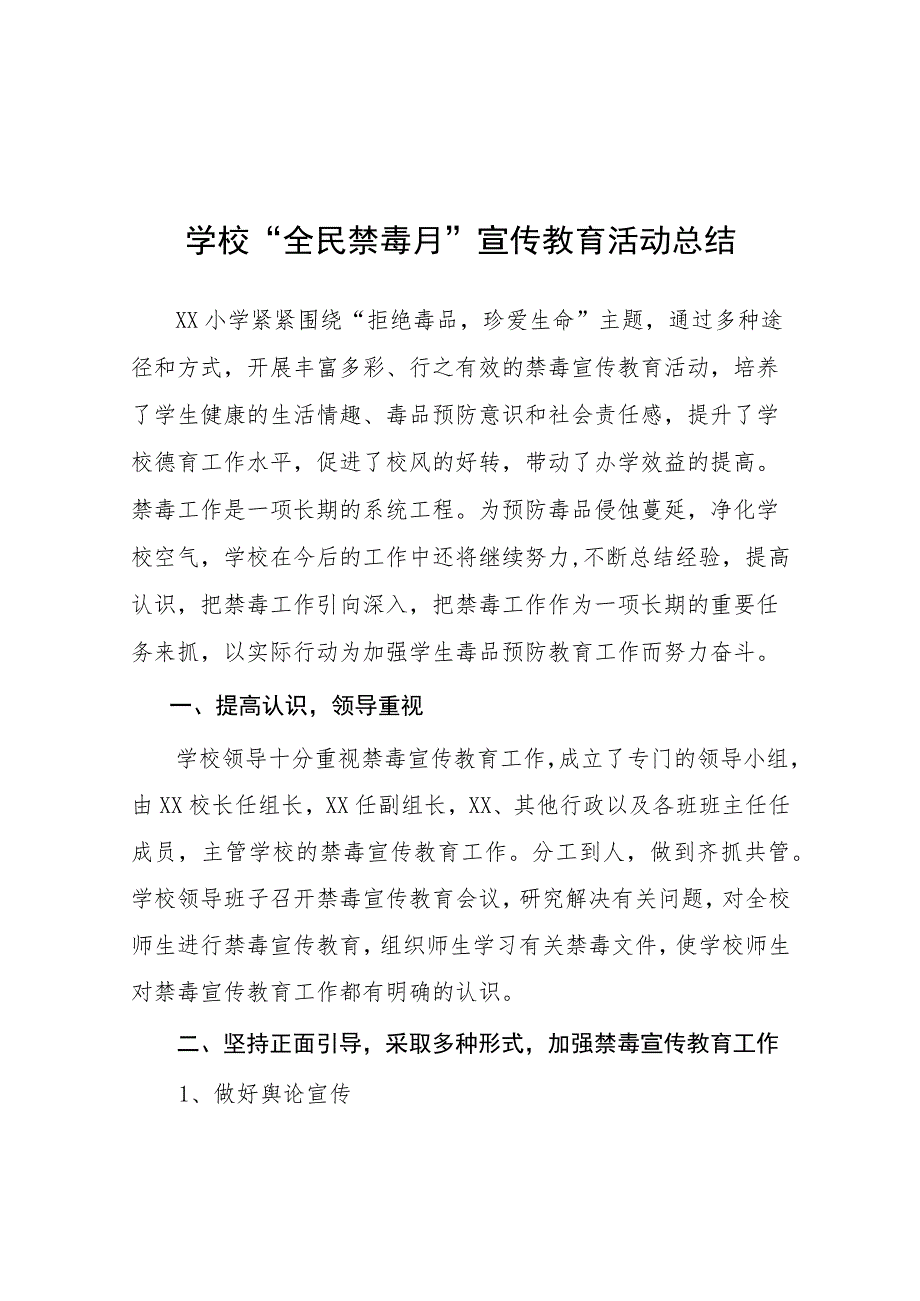 学校“全民禁毒月”宣传教育活动总结

XX小学紧紧围绕“拒绝毒品，珍爱生命”主题，通过多种途径和方式，开展丰富多彩、行之有效的禁毒宣传教育活动，培养了学生健康的生活情趣、毒品预防意识和社会责任感，提升了学校德育工作水平，促进了校风的好转，带动了办学效益的提高。禁毒工作是一项长期的系统工程。为预防毒品侵蚀蔓延，净化学校空气，学校在今后的工作中还将继续努力，不断总结经验，提高认识，把禁毒工作引向深入，把禁毒工作作为一项长期的重要任务来抓，以实际行动为加强学生毒品预防教育工作而努力奋斗。

一、提高认识，领导重视

学校领导十分重视禁毒宣传教育工作，成立了专门的领导小组，由XX校长任组长，XX任副组长，XX、其他行政以及各班班主任任成员，主管学校的禁毒宣传教育工作。分工到人，做到齐抓共管。学校领导班子召开禁毒宣传教育会议，研究解决有关问题，对全校师生进行禁毒宣传教育，组织师生学习有关禁毒文件，使学校师生对禁毒宣传教育工作都有明确的认识。

二、坚持正面引导，采取多种形式，加强禁毒宣传教育工作

1、做好舆论宣传